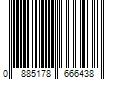 0 885178 666438